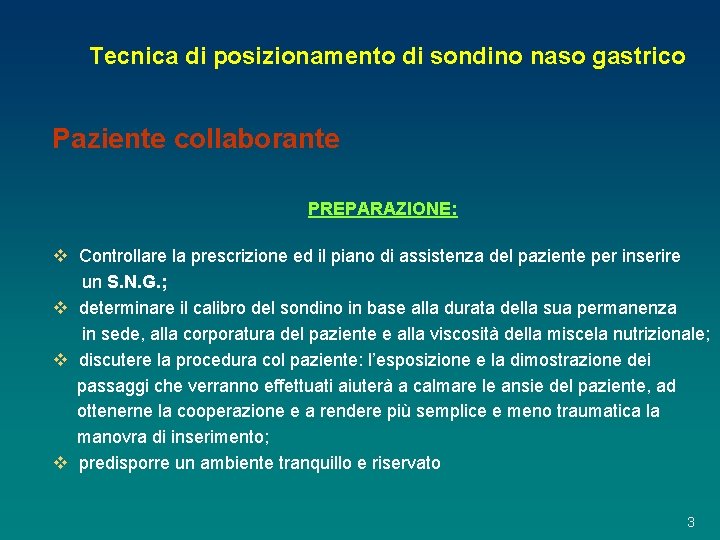 Tecnica di posizionamento di sondino naso gastrico

Paziente collaborante

PREPARAZIONE:

❖ Controllare la prescrizione ed il piano di assistenza del paziente per inserire un S.N.G.;
❖ determinare il calibro del sondino in base alla durata della sua permanenza in sede, alla corporatura del paziente e alla viscosità della miscela nutrizionale;
❖ discutere la procedura col paziente: l'esposizione e la dimostrazione dei passaggi che verranno effettuati aiuterà a calmare le ansie del paziente, ad ottenerne la cooperazione e a rendere più semplice e meno traumatica la manovra di inserimento;
❖ predisporre un ambiente tranquillo e riservato

3